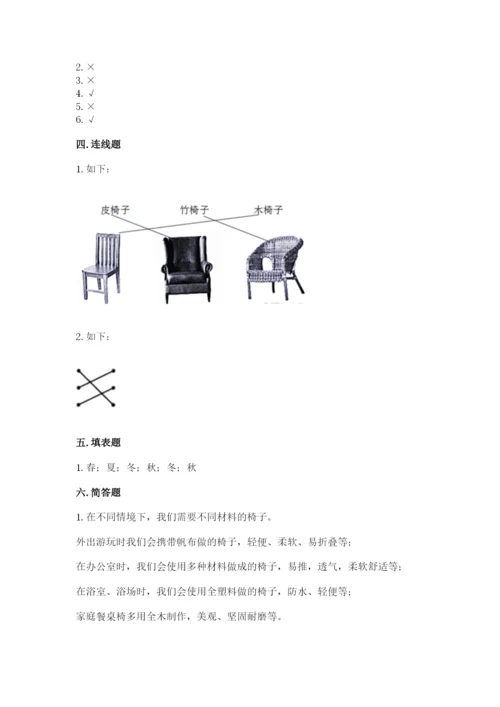 2. ×
3. ×
4. √
5. ×
6. √

四. 连线题

1. 如下：

皮椅子　竹椅子　木椅子

2. 如下：

五. 填表题

1. 春；夏；冬；秋；冬；秋

六. 简答题

1. 在不同情境下，我们需要不同材料的椅子。

外出游玩时我们会携带帆布做的椅子，轻便、柔软、易折叠等；

在办公室时，我们会使用多种材料做成的椅子，易推，透气，柔软舒适等；

在浴室、浴场时，我们会使用全塑料做的椅子，防水、轻便等；

家庭餐桌椅多用全木制作，美观、坚固耐磨等。